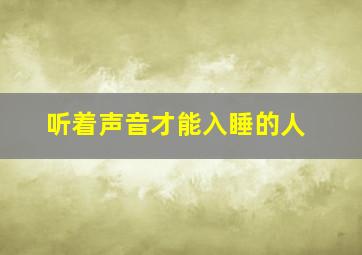 听着声音才能入睡的人